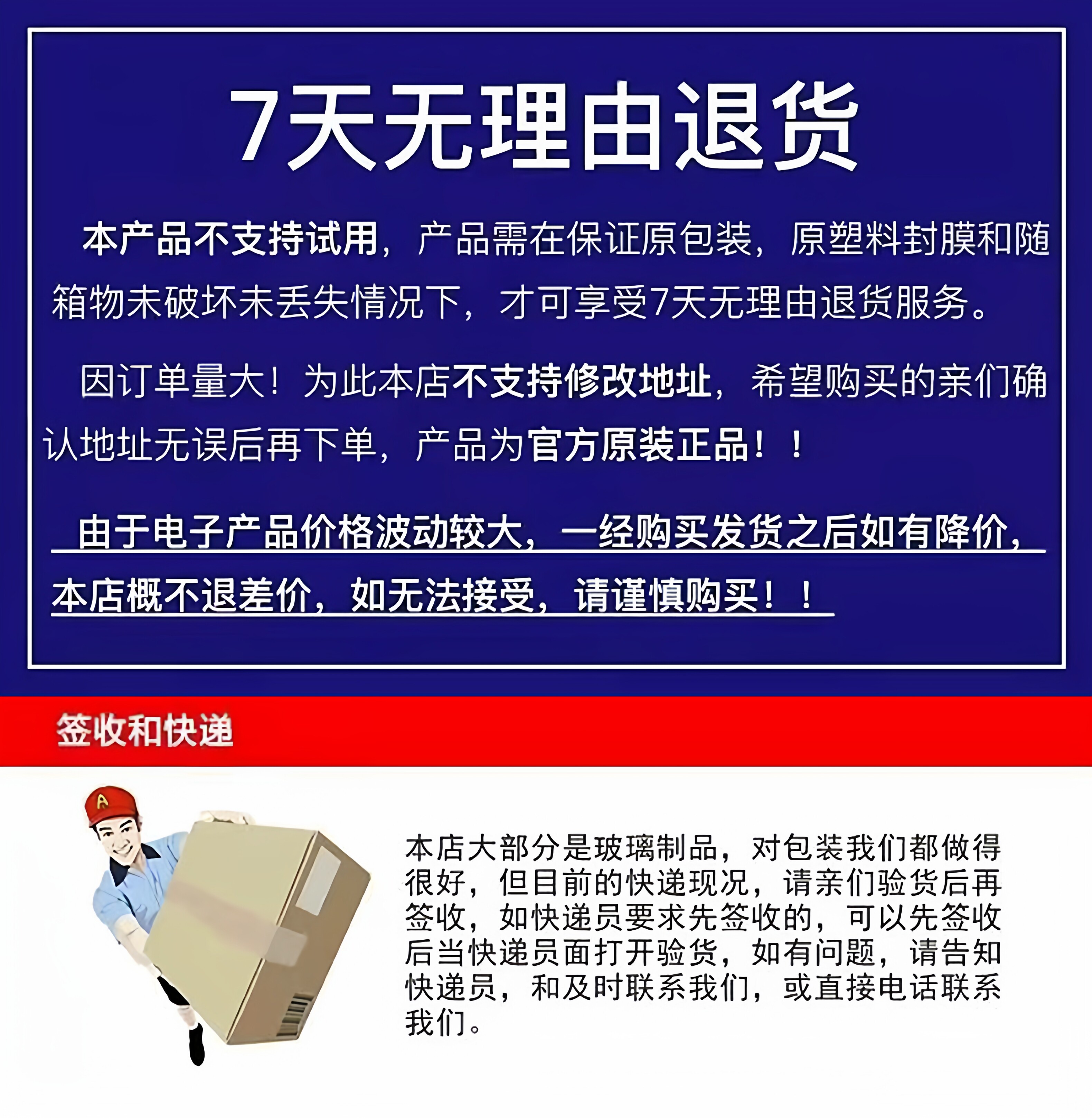 7天无理由退货

本产品不支持试用，产品需在保证原包装，原塑料封膜和随箱物未破坏未丢失情况下，才可享受7天无理由退货服务。

因订单量大！为此本店不支持修改地址，希望购买的亲们确认地址无误后再下单，产品为官方原装正品！！

由于电子产品价格波动较大，一经购买发货之后如有降价，本店概不退差价，如无法接受，请谨慎购买！！

签收和快递

本店大部分是玻璃制品，对包装我们都做得很好，但目前的快递现况，请亲们验货后再签收，如快递员要求先签收的，可以先签收后当快递员面打开验货，如有问题，请告知快递员，和及时联系我们，或直接电话联系我们。